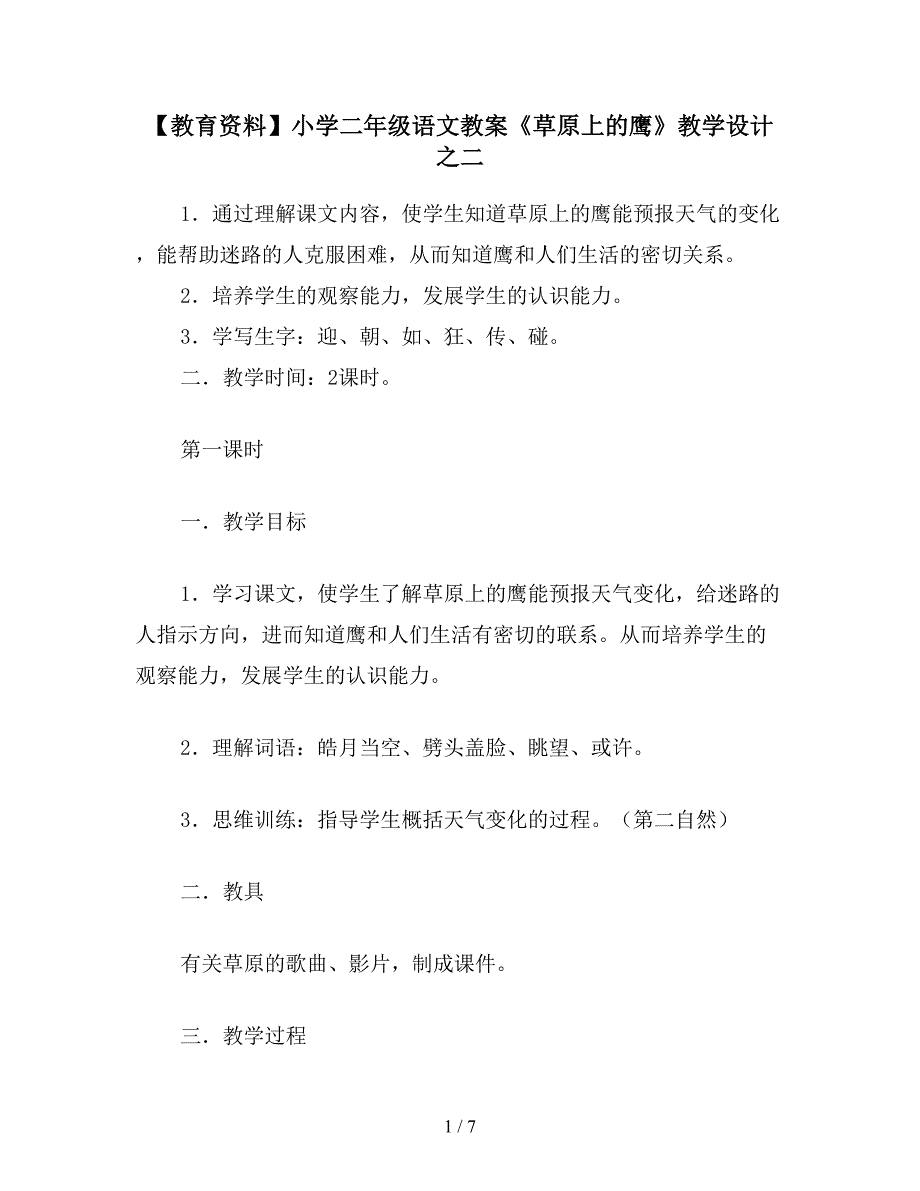 【教育资料】小学二年级语文教案《草原上的鹰》教学设计之二

1．通过理解课文内容，使学生知道草原上的鹰能预报天气的变化，能帮助迷路的人克服困难，从而知道鹰和人们生活的密切关系。

2．培养学生的观察能力，发展学生的认识能力。

3．学写生字：迎、朝、如、狂、传、碰。

二．教学时间：2课时。

第一课时

一．教学目标

1．学习课文，使学生了解草原上的鹰能预报天气变化，给迷路的人指示方向，进而知道鹰和人们生活有密切的联系。从而培养学生的观察能力，发展学生的认识能力。

2．理解词语：皓月当空、劈头盖脸、眺望、或许。

3．思维训练：指导学生概括天气变化的过程。（第二自然）

二．教具

有关草原的歌曲、影片，制成课件。

三．教学过程

1 / 7